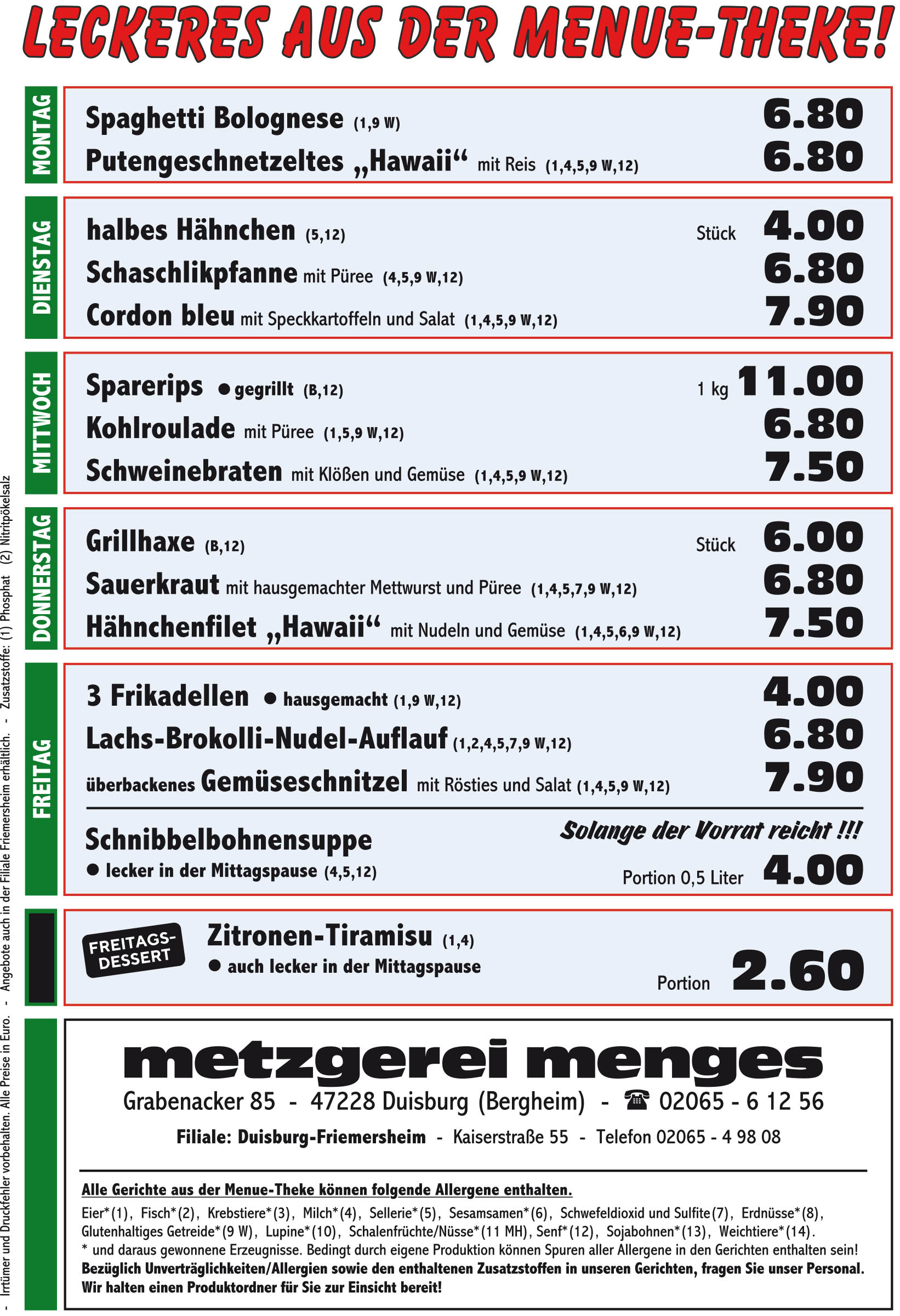 LECKERES AUS DER MENUE-THEKE!

MONTAG

Spaghetti Bolognese (1,9 W) 6.80

Putengeschnetzeltes „Hawaii“ mit Reis (1,4,5,9 W,12) 6.80

DIENSTAG

halbes Hähnchen (5,12) Stück 4.00

Schaschlikpfanne mit Püree (4,5,9 W,12) 6.80

Cordon bleu mit Speckkartoffeln und Salat (1,4,5,9 W,12) 7.90

MITTWOCH

Sparerips ● gegrillt (B,12) 1 kg 11.00

Kohlroulade mit Püree (1,5,9 W,12) 6.80

Schweinebraten mit Klößen und Gemüse (1,4,5,9 W,12) 7.50

DONNERSTAG

Grillhaxe (B,12) Stück 6.00

Sauerkraut mit hausgemachter Mettwurst und Püree (1,4,5,7,9 W,12) 6.80

Hähnchenfilet „Hawaii“ mit Nudeln und Gemüse (1,4,5,6,9 W,12) 7.50

FREITAG

3 Frikadellen ● hausgemacht (1,9 W,12) 4.00

Lachs-Brokolli-Nudel-Auflauf (1,2,4,5,7,9 W,12) 6.80

überbackenes Gemüseschnitzel mit Rösties und Salat (1,4,5,9 W,12) 7.90

Schnibbelbohnensuppe
● lecker in der Mittagspause (4,5,12)

Solange der Vorrat reicht !!!

Portion 0,5 Liter 4.00

FREITAGS-DESSERT

Zitronen-Tiramisu (1,4)
● auch lecker in der Mittagspause

Portion 2.60

metzgerei menges

Grabenacker 85 - 47228 Duisburg (Bergheim) - ☎ 02065 - 6 12 56

Filiale: Duisburg-Friemersheim - Kaiserstraße 55 - Telefon 02065 - 4 98 08

Alle Gerichte aus der Menue-Theke können folgende Allergene enthalten.

Eier*(1), Fisch*(2), Krebstiere*(3), Milch*(4), Sellerie*(5), Sesamsamen*(6), Schwefeldioxid und Sulfite(7), Erdnüsse*(8), Glutenhaltiges Getreide*(9 W), Lupine*(10), Schalenfrüchte/Nüsse*(11 MH), Senf*(12), Sojabohnen*(13), Weichtiere*(14).
* und daraus gewonnene Erzeugnisse. Bedingt durch eigene Produktion können Spuren aller Allergene in den Gerichten enthalten sein!
Bezüglich Unverträglichkeiten/Allergien sowie den enthaltenen Zusatzstoffen in unseren Gerichten, fragen Sie unser Personal. Wir halten einen Produktordner für Sie zur Einsicht bereit!

- Irrtümer und Druckfehler vorbehalten. Alle Preise in Euro. - Angebote auch in der Filiale Friemersheim erhältlich. - Zusatzstoffe: (1) Phosphat (2) Nitritpökelsalz